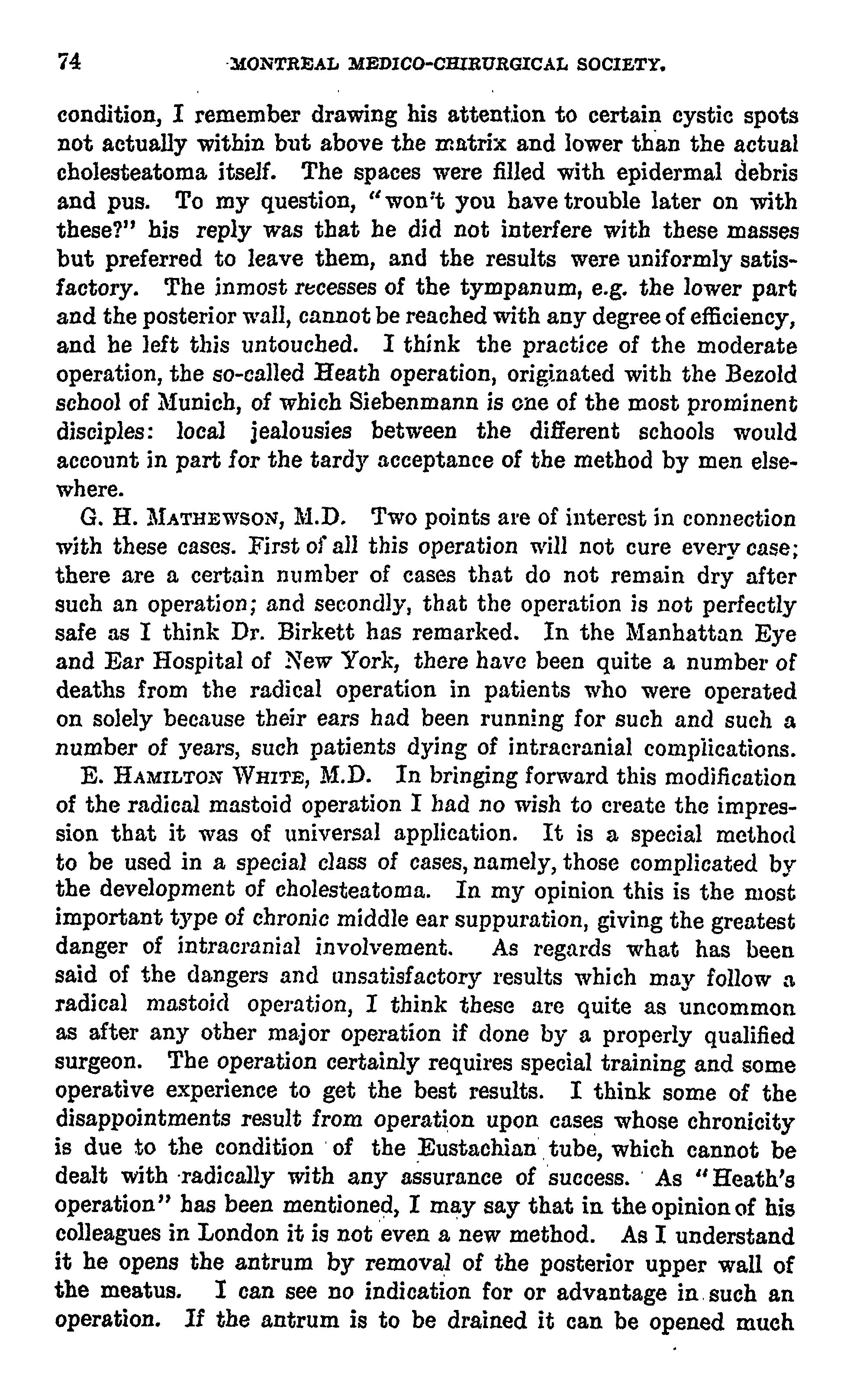 74 MONTREAL MEDICO-CHIRURGICAL SOCIETY.

condition, I remember drawing his attention to certain cystic spots not actually within but above the matrix and lower than the actual cholesteatoma itself. The spaces were filled with epidermal debris and pus. To my question, "won't you have trouble later on with these?" his reply was that he did not interfere with these masses but preferred to leave them, and the results were uniformly satisfactory. The inmost recesses of the tympanum, e.g. the lower part and the posterior wall, cannot be reached with any degree of efficiency, and he left this untouched. I think the practice of the moderate operation, the so-called Heath operation, originated with the Bezold school of Munich, of which Siebenmann is one of the most prominent disciples: local jealousies between the different schools would account in part for the tardy acceptance of the method by men elsewhere.

G. H. MATHEWSON, M.D. Two points are of interest in connection with these cases. First of all this operation will not cure every case; there are a certain number of cases that do not remain dry after such an operation; and secondly, that the operation is not perfectly safe as I think Dr. Birkett has remarked. In the Manhattan Eye and Ear Hospital of New York, there have been quite a number of deaths from the radical operation in patients who were operated on solely because their ears had been running for such and such a number of years, such patients dying of intracranial complications.

E. HAMILTON WHITE, M.D. In bringing forward this modification of the radical mastoid operation I had no wish to create the impression that it was of universal application. It is a special method to be used in a special class of cases, namely, those complicated by the development of cholesteatoma. In my opinion this is the most important type of chronic middle ear suppuration, giving the greatest danger of intracranial involvement. As regards what has been said of the dangers and unsatisfactory results which may follow a radical mastoid operation, I think these are quite as uncommon as after any other major operation if done by a properly qualified surgeon. The operation certainly requires special training and some operative experience to get the best results. I think some of the disappointments result from operation upon cases whose chronicity is due to the condition of the Eustachian tube, which cannot be dealt with radically with any assurance of success. As "Heath's operation" has been mentioned, I may say that in the opinion of his colleagues in London it is not even a new method. As I understand it he opens the antrum by removal of the posterior upper wall of the meatus. I can see no indication for or advantage in such an operation. If the antrum is to be drained it can be opened much